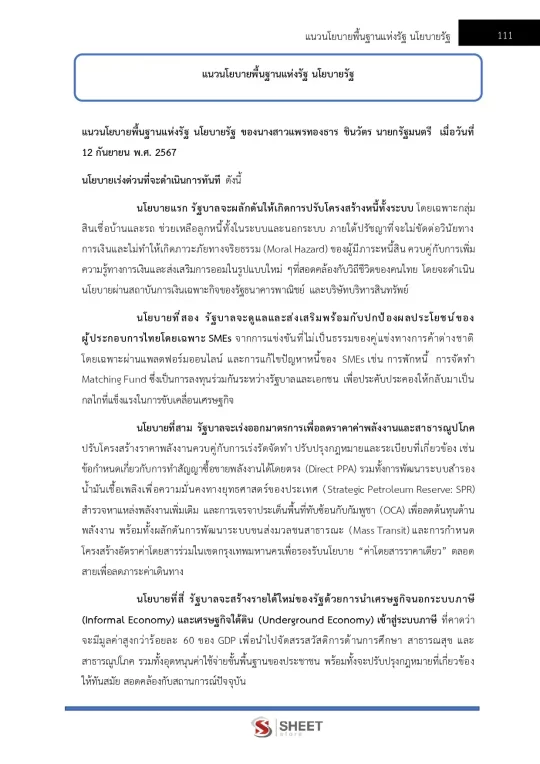 แนวนโยบายพื้นฐานแห่งรัฐ นโยบายรัฐ 111

แนวนโยบายพื้นฐานแห่งรัฐ นโยบายรัฐ

แนวนโยบายพื้นฐานแห่งรัฐ นโยบายรัฐ ของนางสาวแพรทองธาร ชินวัตร นายกรัฐมนตรี เมื่อวันที่ 12 กันยายน พ.ศ. 2567

นโยบายเร่งด่วนที่จะดำเนินการทันที ดังนี้

นโยบายแรก รัฐบาลจะผลักดันให้เกิดการปรับโครงสร้างหนี้ทั้งระบบ โดยเฉพาะกลุ่มสินเชื่อบ้านและรถ ช่วยเหลือลูกหนี้ทั้งในระบบและนอกระบบ ภายใต้ปรัชญาที่จะไม่ขัดต่อวินัยทางการเงินและไม่ทำให้เกิดภาวะภัยทางจริยธรรม (Moral Hazard) ของผู้มีภาระหนี้สิน ควบคู่กับการเพิ่มความรู้ทางการเงินและส่งเสริมการออมในรูปแบบใหม่ ๆที่สอดคล้องกับวิถีชีวิตของคนไทย โดยจะดำเนินนโยบายผ่านสถาบันการเงินเฉพาะกิจของรัฐธนาคารพาณิชย์ และบริษัทบริหารสินทรัพย์

นโยบายที่สอง รัฐบาลจะดูแลและส่งเสริมพร้อมกับปกป้องผลประโยชน์ของผู้ประกอบการไทยโดยเฉพาะ SMEs จากการแข่งขันที่ไม่เป็นธรรมของคู่แข่งทางการค้าต่างชาติ โดยเฉพาะผ่านแพลตฟอร์มออนไลน์ และการแก้ไขปัญหาหนี้ของ SMEs เช่น การพักหนี้ การจัดทำ Matching Fund ซึ่งเป็นการลงทุนร่วมกันระหว่างรัฐบาลและเอกชน เพื่อประคับประคองให้กลับมาเป็นกลไกที่แข็งแรงในการขับเคลื่อนเศรษฐกิจ

นโยบายที่สาม รัฐบาลจะเร่งออกมาตรการเพื่อลดราคาค่าพลังงานและสาธารณูปโภค ปรับโครงสร้างราคาพลังงานควบคู่กับการเร่งรัดจัดทำ ปรับปรุงกฎหมายและระเบียบที่เกี่ยวข้อง เช่น ข้อกำหนดเกี่ยวกับการทำสัญญาซื้อขายพลังงานได้โดยตรง (Direct PPA) รวมทั้งการพัฒนาระบบสำรองน้ำมันเชื้อเพลิงเพื่อความมั่นคงทางยุทธศาสตร์ของประเทศ (Strategic Petroleum Reserve: SPR) สำรวจหาแหล่งพลังงานเพิ่มเติม และการเจรจาประเด็นพื้นที่ทับซ้อนกับกัมพูชา (OCA) เพื่อลดต้นทุนด้านพลังงาน พร้อมทั้งผลักดันการพัฒนาระบบขนส่งมวลชนสาธารณะ (Mass Transit) และการกำหนดโครงสร้างอัตราค่าโดยสารร่วมในเขตกรุงเทพมหานครเพื่อรองรับนโยบาย "ค่าโดยสารราคาเดียว" ตลอดสายเพื่อลดภาระค่าเดินทาง

นโยบายที่สี่ รัฐบาลจะสร้างรายได้ใหม่ของรัฐด้วยการนำเศรษฐกิจนอกระบบภาษี (Informal Economy) และเศรษฐกิจใต้ดิน (Underground Economy) เข้าสู่ระบบภาษี ที่คาดว่าจะมีมูลค่าสูงกว่าร้อยละ 60 ของ GDP เพื่อนำไปจัดสรรสวัสดิการด้านการศึกษา สาธารณสุข และสาธารณูปโภค รวมทั้งอุดหนุนค่าใช้จ่ายขั้นพื้นฐานของประชาชน พร้อมทั้งจะปรับปรุงกฎหมายที่เกี่ยวข้องให้ทันสมัย สอดคล้องกับสถานการณ์ปัจจุบัน

SHEET store